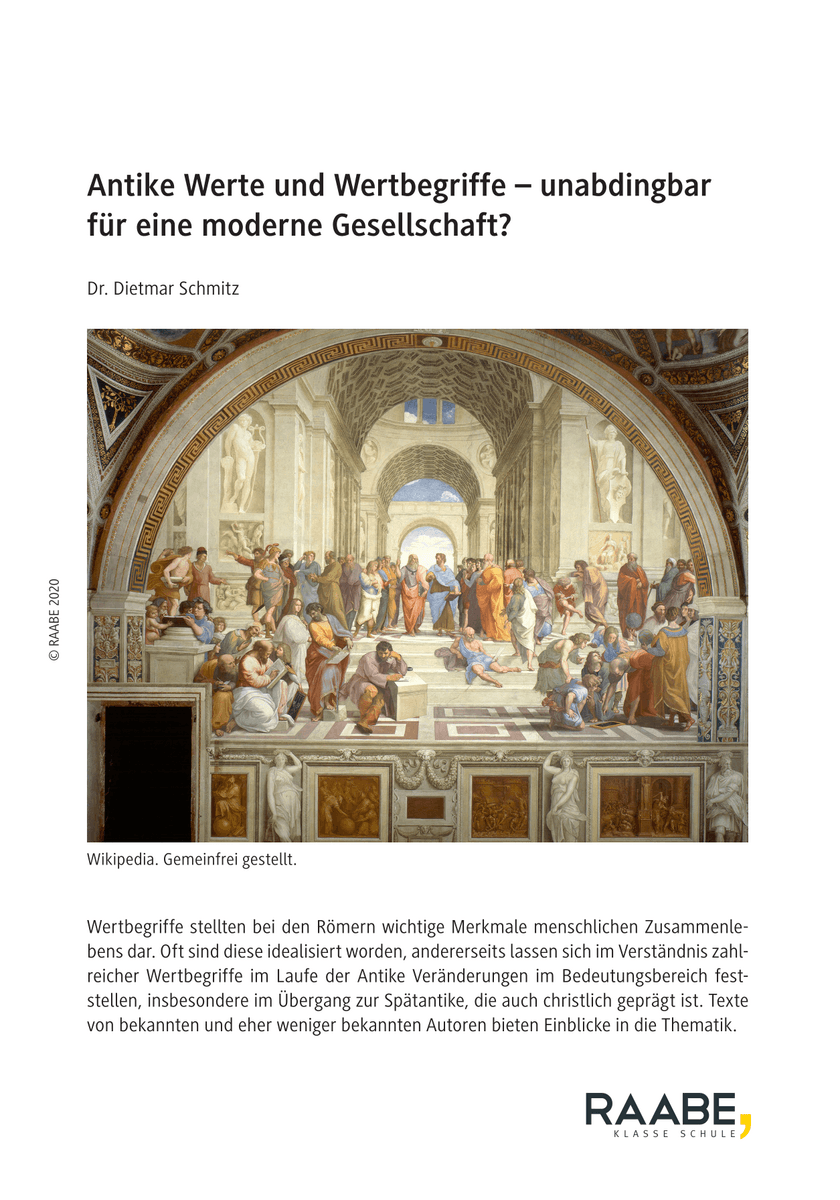 Antike Werte und Wertbegriffe – unabdingbar für eine moderne Gesellschaft?

Dr. Dietmar Schmitz

© RAABE 2020

Wikipedia. Gemeinfrei gestellt.

Wertbegriffe stellten bei den Römern wichtige Merkmale menschlichen Zusammenlebens dar. Oft sind diese idealisiert worden, andererseits lassen sich im Verständnis zahlreicher Wertbegriffe im Laufe der Antike Veränderungen im Bedeutungsbereich feststellen, insbesondere im Übergang zur Spätantike, die auch christlich geprägt ist. Texte von bekannten und eher weniger bekannten Autoren bieten Einblicke in die Thematik.

RAABE,
KLASSE SCHULE